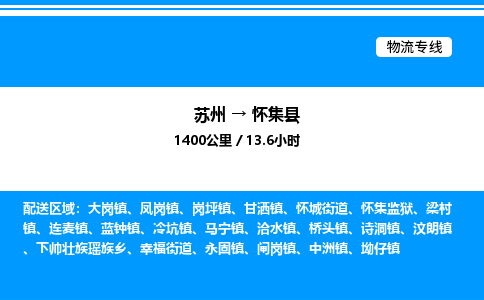 物流专线

苏州 → 怀集县

1400公里 / 13.6小时

配送区域：大岗镇、凤岗镇、岗坪镇、甘洒镇、怀城街道、怀集监狱、梁村镇、连麦镇、蓝钟镇、冷坑镇、马宁镇、洽水镇、桥头镇、诗洞镇、汶朗镇、下帅壮族瑶族乡、幸福街道、永固镇、闸岗镇、中洲镇、坳仔镇